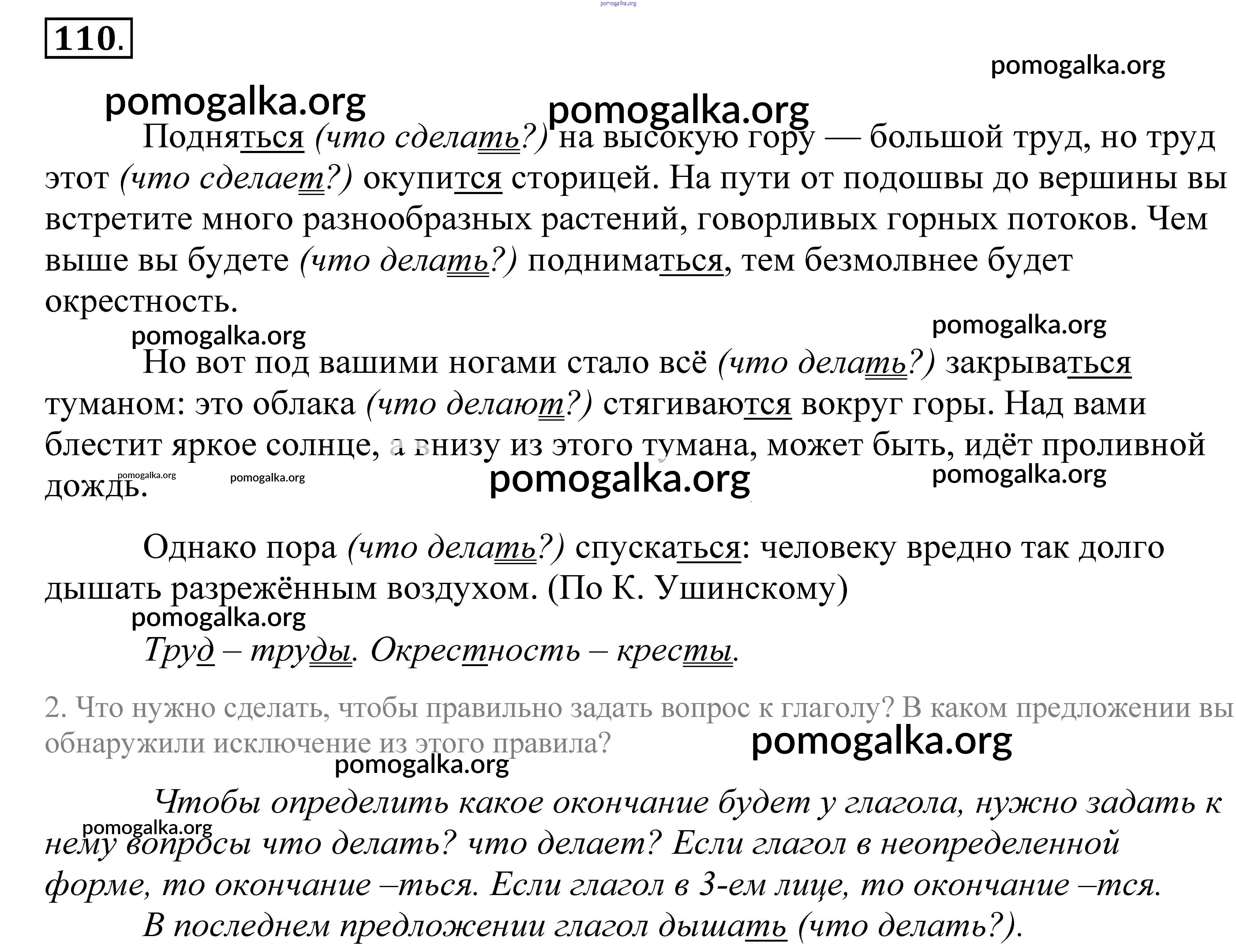 pomogalka.org

110.

pomogalka.org

pomogalka.org pomogalka.org

Подняться (что сделать?) на высокую гору — большой труд, но труд этот (что сделает?) окупится сторицей. На пути от подошвы до вершины вы встретите много разнообразных растений, говорливых горных потоков. Чем выше вы будете (что делать?) подниматься, тем безмолвнее будет окрестность.

pomogalka.org pomogalka.org

Но вот под вашими ногами стало всё (что делать?) закрываться туманом: это облака (что делают?) стягиваются вокруг горы. Над вами блестит яркое солнце, а внизу из этого тумана, может быть, идёт проливной дождь.

pomogalka.org pomogalka.org pomogalka.org pomogalka.org

Однако пора (что делать?) спускаться: человеку вредно так долго дышать разрежённым воздухом. (По К. Ушинскому)

pomogalka.org

Труд – труды. Окрестность – кресты.

2. Что нужно сделать, чтобы правильно задать вопрос к глаголу? В каком предложении вы обнаружили исключение из этого правила?

pomogalka.org pomogalka.org

Чтобы определить какое окончание будет у глагола, нужно задать к нему вопросы что делать? что делает? Если глагол в неопределенной форме, то окончание –ться. Если глагол в 3-ем лице, то окончание –тся.

pomogalka.org

В последнем предложении глагол дышать (что делать?).